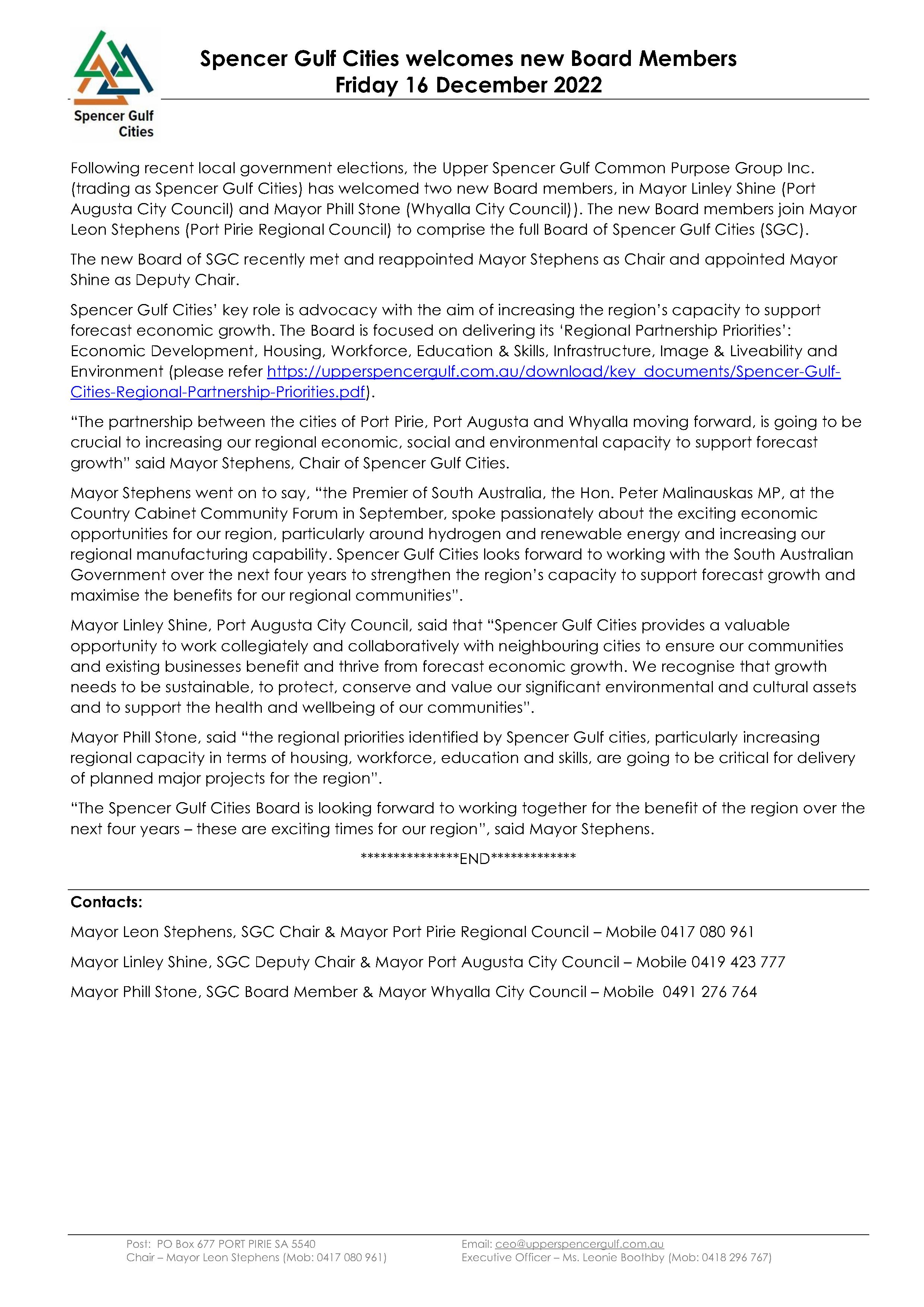 Spencer Gulf Cities

Spencer Gulf Cities welcomes new Board Members
Friday 16 December 2022

Following recent local government elections, the Upper Spencer Gulf Common Purpose Group Inc. (trading as Spencer Gulf Cities) has welcomed two new Board members, in Mayor Linley Shine (Port Augusta City Council) and Mayor Phill Stone (Whyalla City Council)). The new Board members join Mayor Leon Stephens (Port Pirie Regional Council) to comprise the full Board of Spencer Gulf Cities (SGC).

The new Board of SGC recently met and reappointed Mayor Stephens as Chair and appointed Mayor Shine as Deputy Chair.

Spencer Gulf Cities' key role is advocacy with the aim of increasing the region's capacity to support forecast economic growth. The Board is focused on delivering its 'Regional Partnership Priorities': Economic Development, Housing, Workforce, Education & Skills, Infrastructure, Image & Liveability and Environment (please refer https://upperspencergulf.com.au/download/key_documents/Spencer-Gulf-Cities-Regional-Partnership-Priorities.pdf).

"The partnership between the cities of Port Pirie, Port Augusta and Whyalla moving forward, is going to be crucial to increasing our regional economic, social and environmental capacity to support forecast growth" said Mayor Stephens, Chair of Spencer Gulf Cities.

Mayor Stephens went on to say, "the Premier of South Australia, the Hon. Peter Malinauskas MP, at the Country Cabinet Community Forum in September, spoke passionately about the exciting economic opportunities for our region, particularly around hydrogen and renewable energy and increasing our regional manufacturing capability. Spencer Gulf Cities looks forward to working with the South Australian Government over the next four years to strengthen the region's capacity to support forecast growth and maximise the benefits for our regional communities".

Mayor Linley Shine, Port Augusta City Council, said that "Spencer Gulf Cities provides a valuable opportunity to work collegiately and collaboratively with neighbouring cities to ensure our communities and existing businesses benefit and thrive from forecast economic growth. We recognise that growth needs to be sustainable, to protect, conserve and value our significant environmental and cultural assets and to support the health and wellbeing of our communities".

Mayor Phill Stone, said "the regional priorities identified by Spencer Gulf cities, particularly increasing regional capacity in terms of housing, workforce, education and skills, are going to be critical for delivery of planned major projects for the region".

"The Spencer Gulf Cities Board is looking forward to working together for the benefit of the region over the next four years – these are exciting times for our region", said Mayor Stephens.

***************END*************

Contacts:

Mayor Leon Stephens, SGC Chair & Mayor Port Pirie Regional Council – Mobile 0417 080 961

Mayor Linley Shine, SGC Deputy Chair & Mayor Port Augusta City Council – Mobile 0419 423 777

Mayor Phill Stone, SGC Board Member & Mayor Whyalla City Council – Mobile 0491 276 764

Post: PO Box 677 PORT PIRIE SA 5540
Chair – Mayor Leon Stephens (Mob: 0417 080 961)

Email: ceo@upperspencergulf.com.au
Executive Officer – Ms. Leonie Boothby (Mob: 0418 296 767)